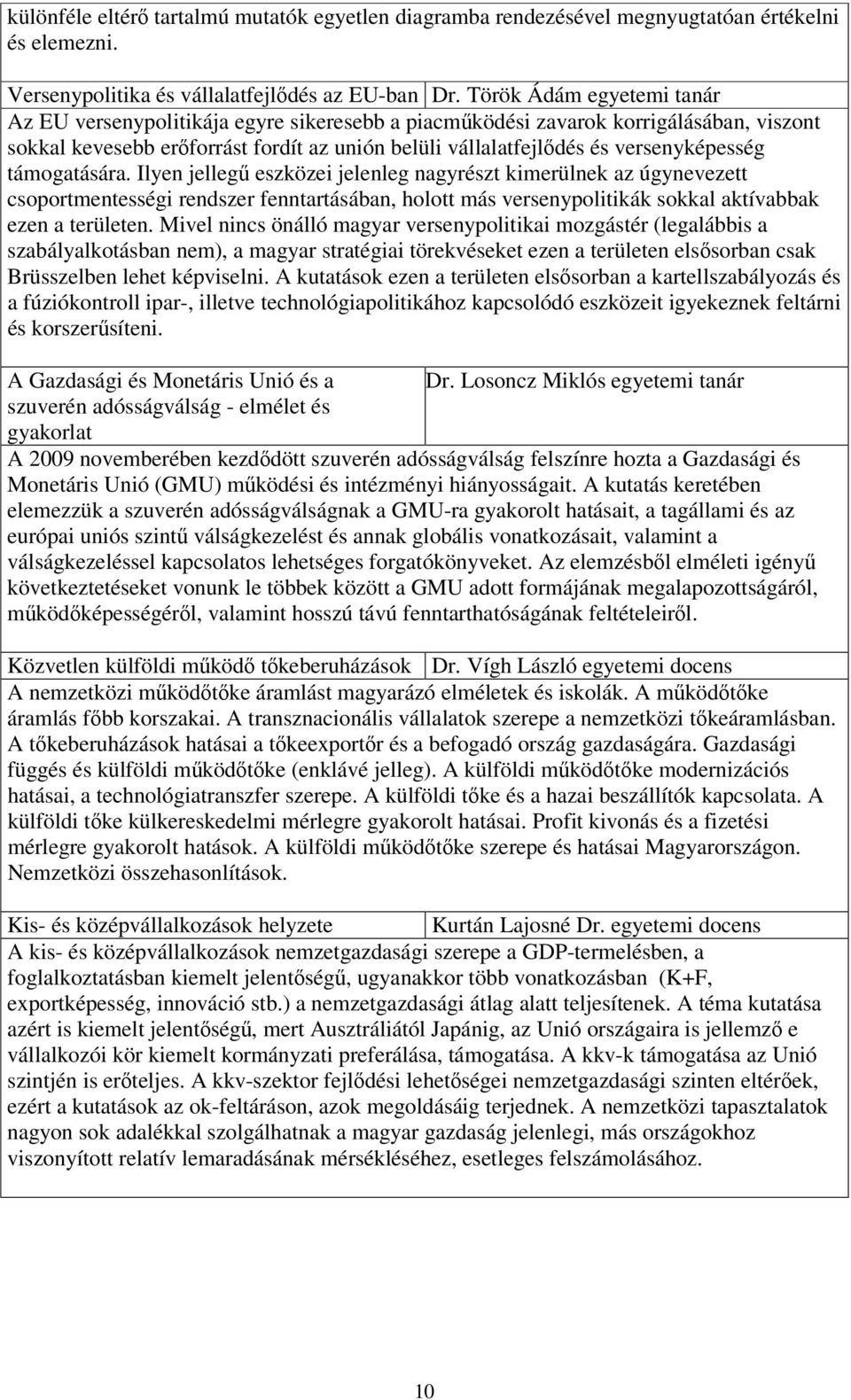 különféle eltérő tartalmú mutatók egyetlen diagramba rendezésével megnyugtatóan értékelni és elemezni.

| Versenypolitika és vállalatfejlődés az EU-ban | Dr. Török Ádám egyetemi tanár |
|---|---|

Az EU versenypolitikája egyre sikeresebb a piacműködési zavarok korrigálásában, viszont sokkal kevesebb erőforrást fordít az unión belüli vállalatfejlődés és versenyképesség támogatására. Ilyen jellegű eszközei jelenleg nagyrészt kimerülnek az úgynevezett csoportmentességi rendszer fenntartásában, holott más versenypolitikák sokkal aktívabbak ezen a területen. Mivel nincs önálló magyar versenypolitikai mozgástér (legalábbis a szabályalkotásban nem), a magyar stratégiai törekvéseket ezen a területen elsősorban csak Brüsszelben lehet képviselni. A kutatások ezen a területen elsősorban a kartellszabályozás és a fúziókontroll ipar-, illetve technológiapolitikához kapcsolódó eszközeit igyekeznek feltárni és korszerűsíteni.

| A Gazdasági és Monetáris Unió és a szuverén adósságválság - elmélet és gyakorlat | Dr. Losoncz Miklós egyetemi tanár |
|---|---|

A 2009 novemberében kezdődött szuverén adósságválság felszínre hozta a Gazdasági és Monetáris Unió (GMU) működési és intézményi hiányosságait. A kutatás keretében elemezzük a szuverén adósságválságnak a GMU-ra gyakorolt hatásait, a tagállami és az európai uniós szintű válságkezelést és annak globális vonatkozásait, valamint a válságkezeléssel kapcsolatos lehetséges forgatókönyveket. Az elemzésből elméleti igényű következtetéseket vonunk le többek között a GMU adott formájának megalapozottságáról, működőképességéről, valamint hosszú távú fenntarthatóságának feltételeiről.

| Közvetlen külföldi működő tőkeberuházások | Dr. Vígh László egyetemi docens |
|---|---|

A nemzetközi működőtőke áramlást magyarázó elméletek és iskolák. A működőtőke áramlás főbb korszakai. A transznacionális vállalatok szerepe a nemzetközi tőkeáramlásban. A tőkeberuházások hatásai a tőkeexportőr és a befogadó ország gazdaságára. Gazdasági függés és külföldi működőtőke (enklávé jelleg). A külföldi működőtőke modernizációs hatásai, a technológiatranszfer szerepe. A külföldi tőke és a hazai beszállítók kapcsolata. A külföldi tőke külkereskedelmi mérlegre gyakorolt hatásai. Profit kivonás és a fizetési mérlegre gyakorolt hatások. A külföldi működőtőke szerepe és hatásai Magyarországon. Nemzetközi összehasonlítások.

| Kis- és középvállalkozások helyzete | Kurtán Lajosné Dr. egyetemi docens |
|---|---|

A kis- és középvállalkozások nemzetgazdasági szerepe a GDP-termelésben, a foglalkoztatásban kiemelt jelentőségű, ugyanakkor több vonatkozásban (K+F, exportképesség, innováció stb.) a nemzetgazdasági átlag alatt teljesítenek. A téma kutatása azért is kiemelt jelentőségű, mert Ausztráliától Japánig, az Unió országaira is jellemző e vállalkozói kör kiemelt kormányzati preferálása, támogatása. A kkv-k támogatása az Unió szintjén is erőteljes. A kkv-szektor fejlődési lehetőségei nemzetgazdasági szinten eltérőek, ezért a kutatások az ok-feltáráson, azok megoldásáig terjednek. A nemzetközi tapasztalatok nagyon sok adalékkal szolgálhatnak a magyar gazdaság jelenlegi, más országokhoz viszonyított relatív lemaradásának mérsékléséhez, esetleges felszámolásához.

10